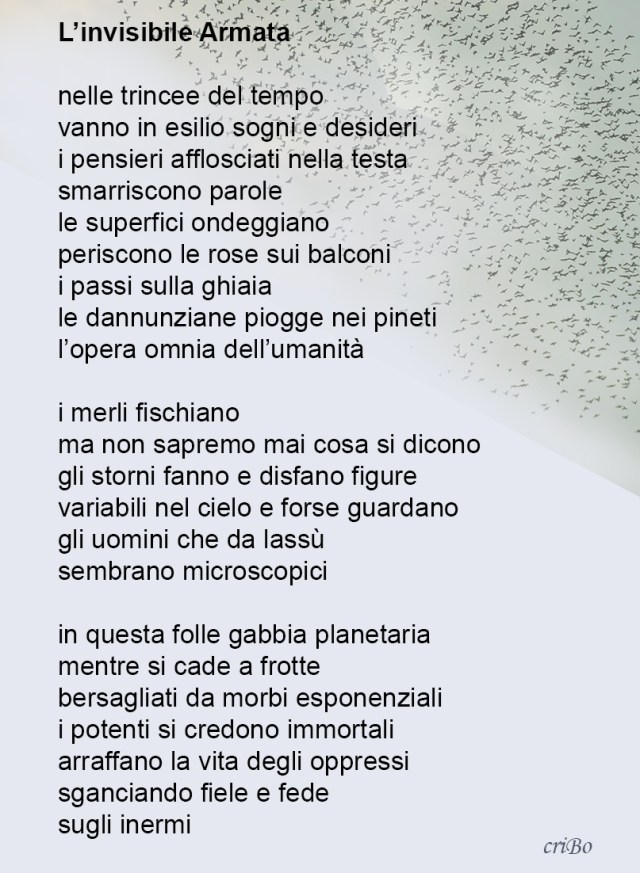 L'invisibile Armata

nelle trincee del tempo
vanno in esilio sogni e desideri
i pensieri afflosciati nella testa
smarriscono parole
le superfici ondeggiano
periscono le rose sui balconi
i passi sulla ghiaia
le dannunziane piogge nei pineti
l'opera omnia dell'umanità

i merli fischiano
ma non sapremo mai cosa si dicono
gli storni fanno e disfano figure
variabili nel cielo e forse guardano
gli uomini che da lassù
sembrano microscopici

in questa folle gabbia planetaria
mentre si cade a frotte
bersagliati da morbi esponenziali
i potenti si credono immortali
arraffano la vita degli oppressi
sganciando fiele e fede
sugli inermi

criBo